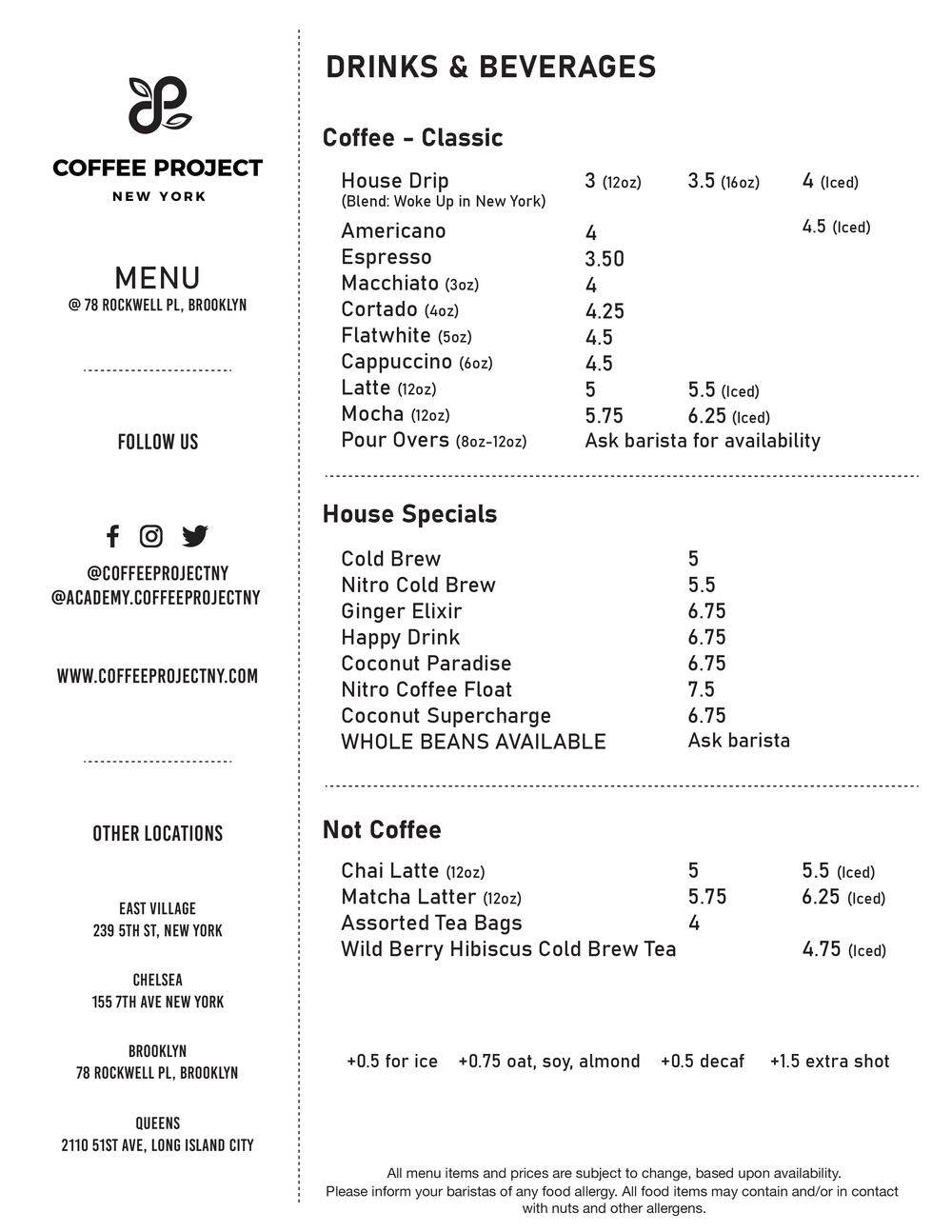 COFFEE PROJECT
NEW YORK

MENU
@ 78 ROCKWELL PL, BROOKLYN

FOLLOW US

@COFFEEPROJECTNY
@ACADEMY.COFFEEPROJECTNY

WWW.COFFEEPROJECTNY.COM

OTHER LOCATIONS

EAST VILLAGE
239 5TH ST, NEW YORK

CHELSEA
155 7TH AVE NEW YORK

BROOKLYN
78 ROCKWELL PL, BROOKLYN

QUEENS
2110 51ST AVE, LONG ISLAND CITY

DRINKS & BEVERAGES

Coffee - Classic

| | | | |
|---|---|---|---|
| House Drip (Blend: Woke Up in New York) | 3 (12oz) | 3.5 (16oz) | 4 (Iced) |
| Americano | 4 | | 4.5 (Iced) |
| Espresso | 3.50 | | |
| Macchiato (3oz) | 4 | | |
| Cortado (4oz) | 4.25 | | |
| Flatwhite (5oz) | 4.5 | | |
| Cappuccino (6oz) | 4.5 | | |
| Latte (12oz) | 5 | 5.5 (Iced) | |
| Mocha (12oz) | 5.75 | 6.25 (Iced) | |
| Pour Overs (8oz-12oz) | Ask barista for availability | | |

House Specials

| | |
|---|---|
| Cold Brew | 5 |
| Nitro Cold Brew | 5.5 |
| Ginger Elixir | 6.75 |
| Happy Drink | 6.75 |
| Coconut Paradise | 6.75 |
| Nitro Coffee Float | 7.5 |
| Coconut Supercharge | 6.75 |
| WHOLE BEANS AVAILABLE | Ask barista |

Not Coffee

| | | |
|---|---|---|
| Chai Latte (12oz) | 5 | 5.5 (Iced) |
| Matcha Latter (12oz) | 5.75 | 6.25 (Iced) |
| Assorted Tea Bags | 4 | |
| Wild Berry Hibiscus Cold Brew Tea | | 4.75 (Iced) |

+0.5 for ice +0.75 oat, soy, almond +0.5 decaf +1.5 extra shot

All menu items and prices are subject to change, based upon availability.
Please inform your baristas of any food allergy. All food items may contain and/or in contact with nuts and other allergens.